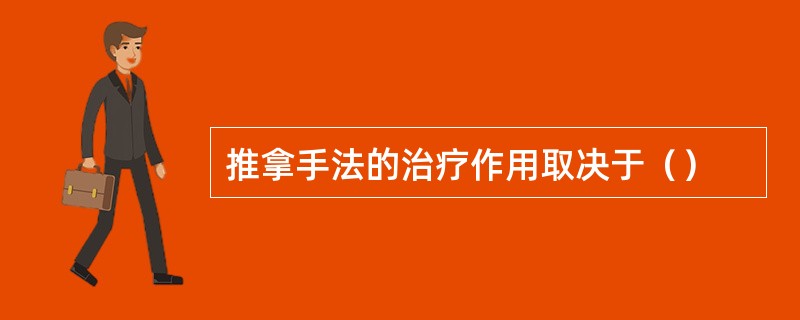 推拿手法的治疗作用取决于（）